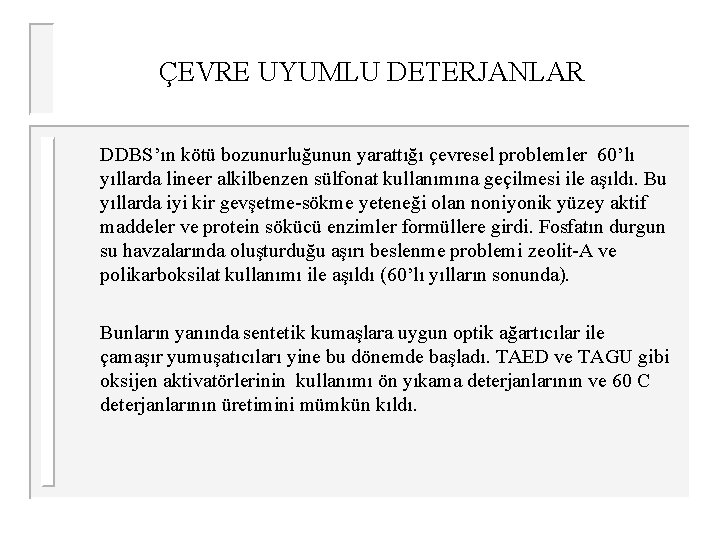 ÇEVRE UYUMLU DETERJANLAR

DDBS’ın kötü bozunurluğunun yarattığı çevresel problemler 60’lı yıllarda lineer alkilbenzen sülfonat kullanımına geçilmesi ile aşıldı. Bu yıllarda iyi kir gevşetme-sökme yeteneği olan noniyonik yüzey aktif maddeler ve protein sökücü enzimler formüllere girdi. Fosfatın durgun su havzalarında oluşturduğu aşırı beslenme problemi zeolit-A ve polikarboksilat kullanımı ile aşıldı (60’lı yılların sonunda).

Bunların yanında sentetik kumaşlara uygun optik ağartıcılar ile çamaşır yumuşatıcıları yine bu dönemde başladı. TAED ve TAGU gibi oksijen aktivatörlerinin kullanımı ön yıkama deterjanlarının ve 60 C deterjanlarının üretimini mümkün kıldı.